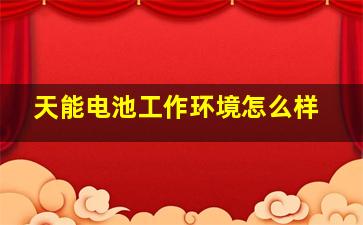 天能电池工作环境怎么样